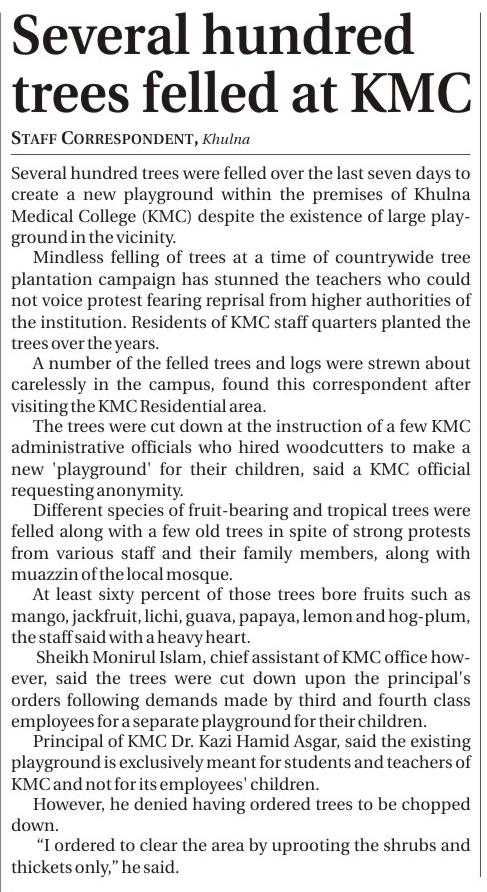 Several hundred trees felled at KMC

STAFF CORRESPONDENT, Khulna

Several hundred trees were felled over the last seven days to create a new playground within the premises of Khulna Medical College (KMC) despite the existence of large playground in the vicinity.

Mindless felling of trees at a time of countrywide tree plantation campaign has stunned the teachers who could not voice protest fearing reprisal from higher authorities of the institution. Residents of KMC staff quarters planted the trees over the years.

A number of the felled trees and logs were strewn about carelessly in the campus, found this correspondent after visiting the KMC Residential area.

The trees were cut down at the instruction of a few KMC administrative officials who hired woodcutters to make a new 'playground' for their children, said a KMC official requesting anonymity.

Different species of fruit-bearing and tropical trees were felled along with a few old trees in spite of strong protests from various staff and their family members, along with muazzin of the local mosque.

At least sixty percent of those trees bore fruits such as mango, jackfruit, lichi, guava, papaya, lemon and hog-plum, the staff said with a heavy heart.

Sheikh Monirul Islam, chief assistant of KMC office however, said the trees were cut down upon the principal's orders following demands made by third and fourth class employees for a separate playground for their children.

Principal of KMC Dr. Kazi Hamid Asgar, said the existing playground is exclusively meant for students and teachers of KMC and not for its employees' children.

However, he denied having ordered trees to be chopped down.

"I ordered to clear the area by uprooting the shrubs and thickets only," he said.